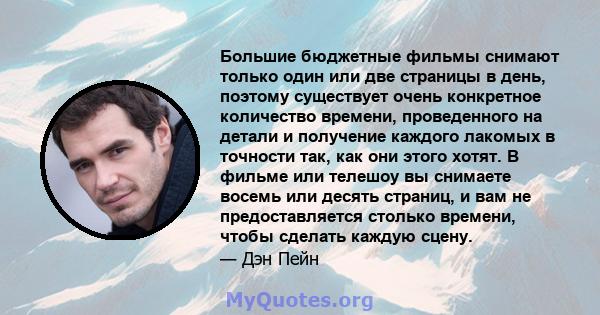 Большие бюджетные фильмы снимают только один или две страницы в день, поэтому существует очень конкретное количество времени, проведенного на детали и получение каждого лакомых в точности так, как они этого хотят. В фильме или телешоу вы снимаете восемь или десять страниц, и вам не предоставляется столько времени, чтобы сделать каждую сцену.
— Дэн Пейн

MyQuotes.org